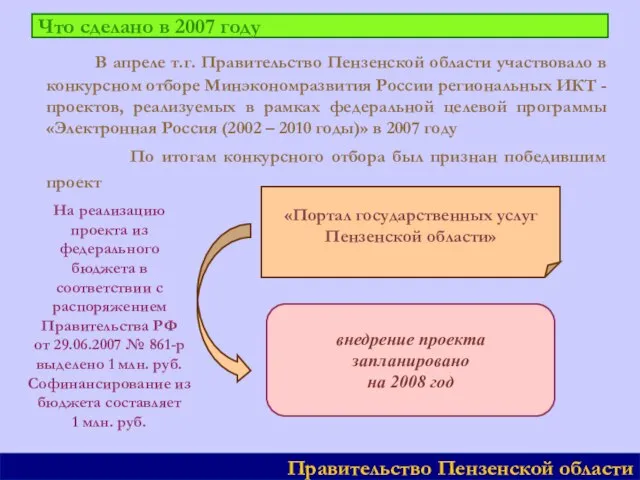 Что сделано в 2007 году

В апреле т.г. Правительство Пензенской области участвовало в конкурсном отборе Минэкономразвития России региональных ИКТ - проектов, реализуемых в рамках федеральной целевой программы «Электронная Россия (2002 – 2010 годы)» в 2007 году

По итогам конкурсного отбора был признан победившим проект

На реализацию проекта из федерального бюджета в соответствии с распоряжением Правительства РФ от 29.06.2007 № 861-р выделено 1 млн. руб. Софинансирование из бюджета составляет 1 млн. руб.

«Портал государственных услуг Пензенской области»

внедрение проекта запланировано на 2008 год

Правительство Пензенской области